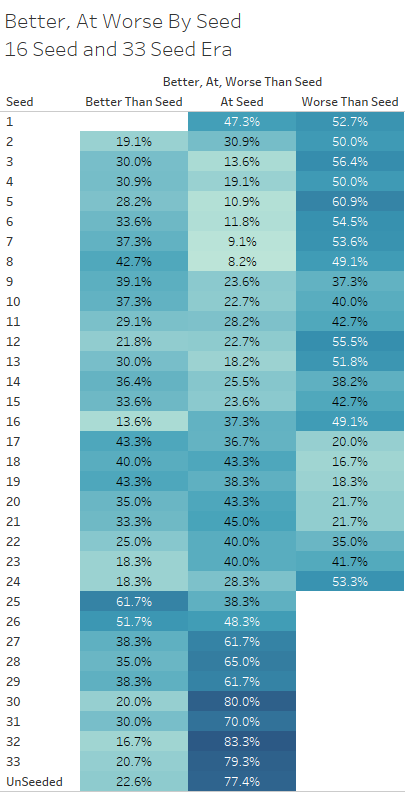 Better, At Worse By Seed
16 Seed and 33 Seed Era

Better, At, Worse Than Seed

| Seed | Better Than Seed | At Seed | Worse Than Seed |
|---|---|---|---|
| 1 | | 47.3% | 52.7% |
| 2 | 19.1% | 30.9% | 50.0% |
| 3 | 30.0% | 13.6% | 56.4% |
| 4 | 30.9% | 19.1% | 50.0% |
| 5 | 28.2% | 10.9% | 60.9% |
| 6 | 33.6% | 11.8% | 54.5% |
| 7 | 37.3% | 9.1% | 53.6% |
| 8 | 42.7% | 8.2% | 49.1% |
| 9 | 39.1% | 23.6% | 37.3% |
| 10 | 37.3% | 22.7% | 40.0% |
| 11 | 29.1% | 28.2% | 42.7% |
| 12 | 21.8% | 22.7% | 55.5% |
| 13 | 30.0% | 18.2% | 51.8% |
| 14 | 36.4% | 25.5% | 38.2% |
| 15 | 33.6% | 23.6% | 42.7% |
| 16 | 13.6% | 37.3% | 49.1% |
| 17 | 43.3% | 36.7% | 20.0% |
| 18 | 40.0% | 43.3% | 16.7% |
| 19 | 43.3% | 38.3% | 18.3% |
| 20 | 35.0% | 43.3% | 21.7% |
| 21 | 33.3% | 45.0% | 21.7% |
| 22 | 25.0% | 40.0% | 35.0% |
| 23 | 18.3% | 40.0% | 41.7% |
| 24 | 18.3% | 28.3% | 53.3% |
| 25 | 61.7% | 38.3% | |
| 26 | 51.7% | 48.3% | |
| 27 | 38.3% | 61.7% | |
| 28 | 35.0% | 65.0% | |
| 29 | 38.3% | 61.7% | |
| 30 | 20.0% | 80.0% | |
| 31 | 30.0% | 70.0% | |
| 32 | 16.7% | 83.3% | |
| 33 | 20.7% | 79.3% | |
| UnSeeded | 22.6% | 77.4% | |